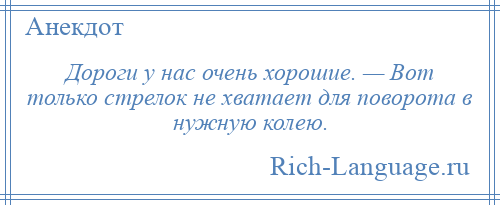 Анекдот

Дороги у нас очень хорошие. — Вот только стрелок не хватает для поворота в нужную колею.

Rich-Language.ru